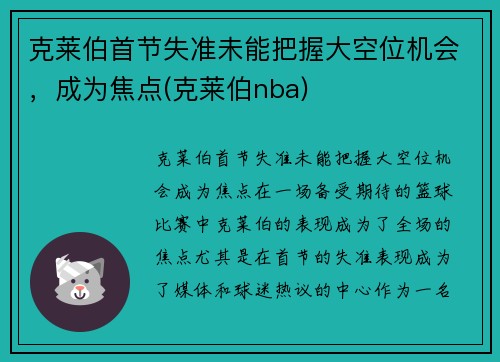 克莱伯首节失准未能把握大空位机会，成为焦点(克莱伯nba)

克莱伯首节失准未能把握大空位机会成为焦点在一场备受期待的篮球比赛中克莱伯的表现成为了全场的焦点尤其是在首节的失准表现成为了媒体和球迷热议的中心作为一名